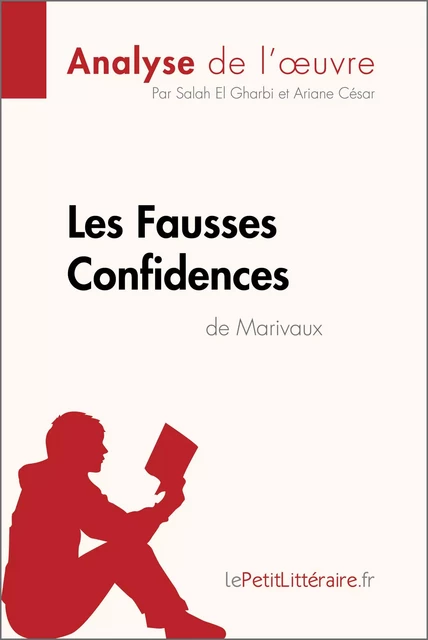 Analyse de l'œuvre
Par Salah El Gharbi et Ariane César

Les Fausses Confidences
de Marivaux

lePetitLittéraire.fr